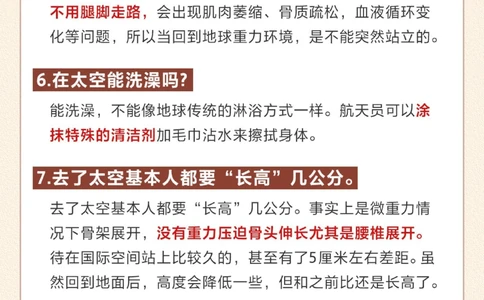 不用腿脚走路，会出现肌肉萎缩、骨质疏松，血液循环变化等问题，所以当回到地球重力环境，是不能突然站立的。

6.在太空能洗澡吗?

能洗澡，不能像地球传统的淋浴方式一样。航天员可以涂抹特殊的清洁剂加毛巾沾水来擦拭身体。

7.去了太空基本人都要“长高”几公分。

去了太空基本人都要“长高”几公分。事实上是微重力情况下骨架展开，没有重力压迫骨头伸长尤其是腰椎展开。待在国际空间站上比较久的，甚至有了5厘米左右差距。虽然回到地面后，高度会降低一些，但和之前比还是长高了。